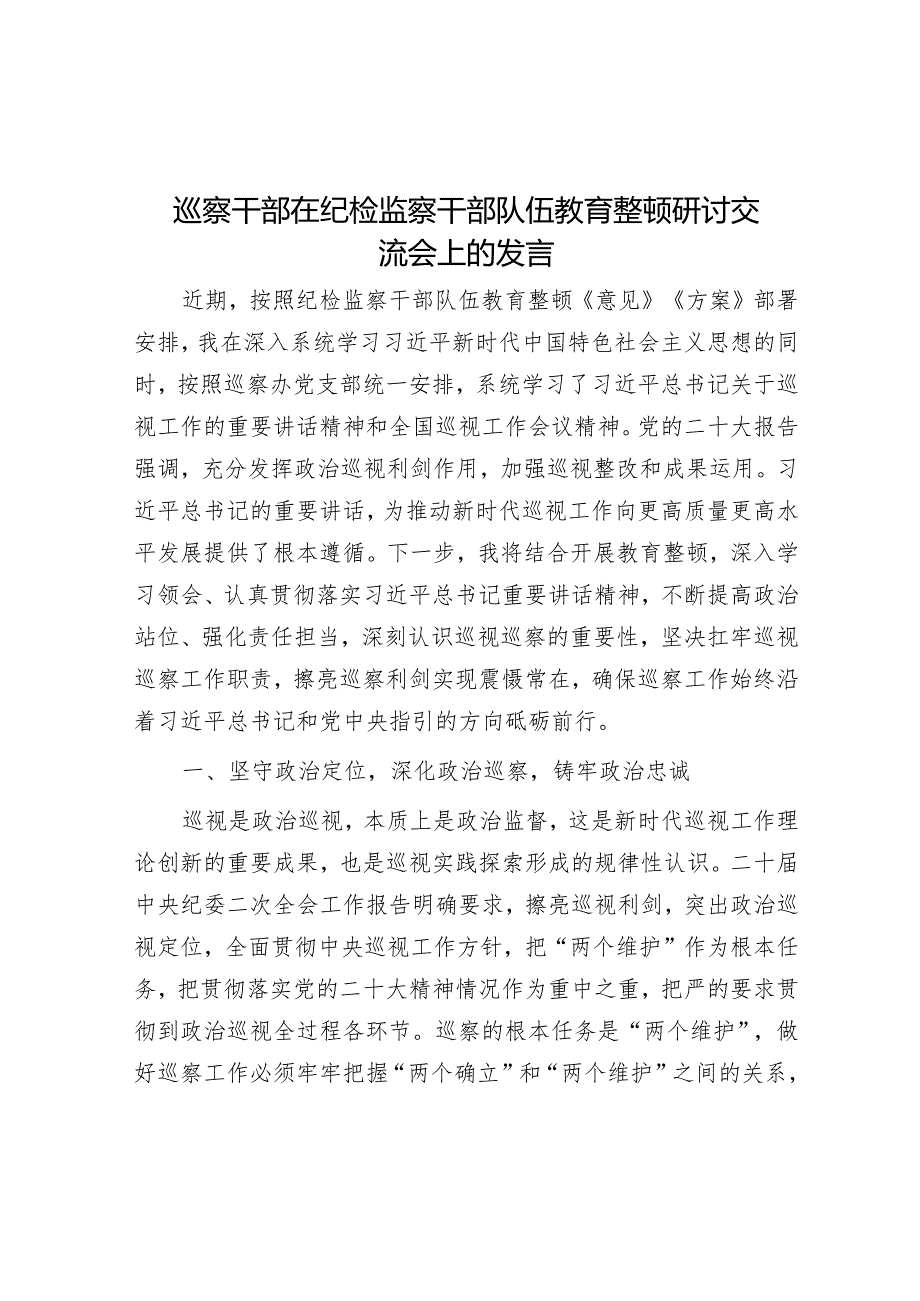 巡察干部在纪检监察干部队伍教育整顿研讨交流会上的发言

近期，按照纪检监察干部队伍教育整顿《意见》《方案》部署安排，我在深入系统学习习近平新时代中国特色社会主义思想的同时，按照巡察办党支部统一安排，系统学习了习近平总书记关于巡视工作的重要讲话精神和全国巡视工作会议精神。党的二十大报告强调，充分发挥政治巡视利剑作用，加强巡视整改和成果运用。习近平总书记的重要讲话，为推动新时代巡视工作向更高质量更高水平发展提供了根本遵循。下一步，我将结合开展教育整顿，深入学习领会、认真贯彻落实习近平总书记重要讲话精神，不断提高政治站位、强化责任担当，深刻认识巡视巡察的重要性，坚决扛牢巡视巡察工作职责，擦亮巡察利剑实现震慑常在，确保巡察工作始终沿着习近平总书记和党中央指引的方向砥砺前行。

一、坚守政治定位，深化政治巡察，铸牢政治忠诚

巡视是政治巡视，本质上是政治监督，这是新时代巡视工作理论创新的重要成果，也是巡视实践探索形成的规律性认识。二十届中央纪委二次全会工作报告明确要求，擦亮巡视利剑，突出政治巡视定位，全面贯彻中央巡视工作方针，把“两个维护”作为根本任务，把贯彻落实党的二十大精神情况作为重中之重，把严的要求贯彻到政治巡视全过程各环节。巡察的根本任务是“两个维护”，做好巡察工作必须牢牢把握“两个确立”和“两个维护”之间的关系，